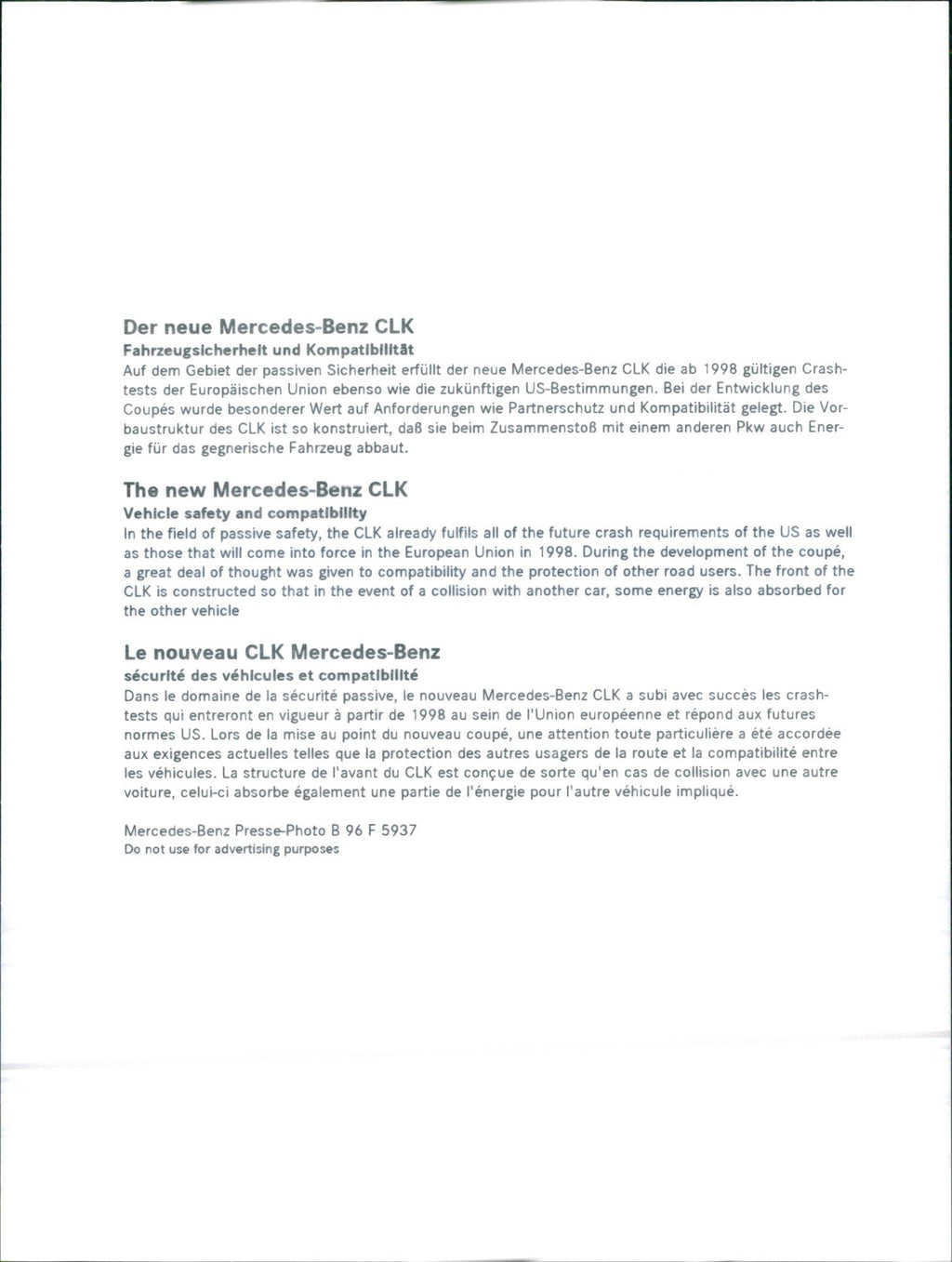 Der neue Mercedes-Benz CLK
Fahrzeugsicherheit und Kompatibilität
Auf dem Gebiet der passiven Sicherheit erfüllt der neue Mercedes-Benz CLK die ab 1998 gültigen Crashtests der Europäischen Union ebenso wie die zukünftigen US-Bestimmungen. Bei der Entwicklung des Coupés wurde besonderer Wert auf Anforderungen wie Partnerschutz und Kompatibilität gelegt. Die Vorbaustruktur des CLK ist so konstruiert, daß sie beim Zusammenstoß mit einem anderen Pkw auch Energie für das gegnerische Fahrzeug abbaut.

The new Mercedes-Benz CLK
Vehicle safety and compatibility
In the field of passive safety, the CLK already fulfils all of the future crash requirements of the US as well as those that will come into force in the European Union in 1998. During the development of the coupé, a great deal of thought was given to compatibility and the protection of other road users. The front of the CLK is constructed so that in the event of a collision with another car, some energy is also absorbed for the other vehicle

Le nouveau CLK Mercedes-Benz
sécurité des véhicules et compatibilité
Dans le domaine de la sécurité passive, le nouveau Mercedes-Benz CLK a subi avec succès les crashtests qui entreront en vigueur à partir de 1998 au sein de l'Union européenne et répond aux futures normes US. Lors de la mise au point du nouveau coupé, une attention toute particulière a été accordée aux exigences actuelles telles que la protection des autres usagers de la route et la compatibilité entre les véhicules. La structure de l'avant du CLK est conçue de sorte qu'en cas de collision avec une autre voiture, celui-ci absorbe également une partie de l'énergie pour l'autre véhicule impliqué.

Mercedes-Benz Presse-Photo B 96 F 5937
Do not use for advertising purposes